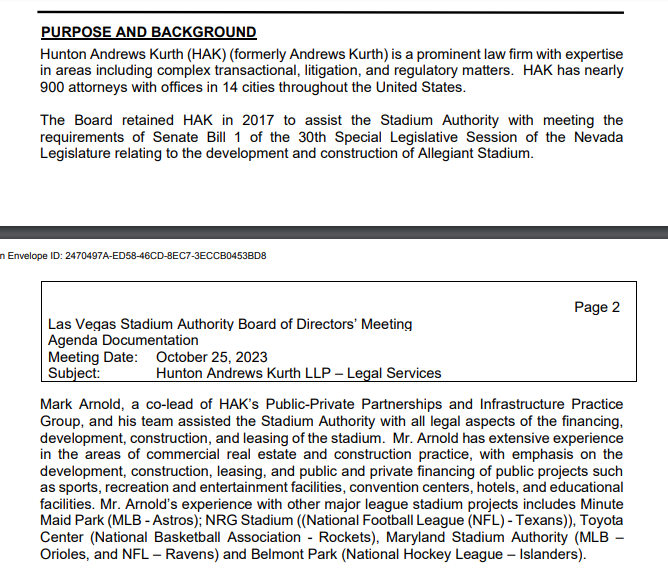 PURPOSE AND BACKGROUND

Hunton Andrews Kurth (HAK) (formerly Andrews Kurth) is a prominent law firm with expertise in areas including complex transactional, litigation, and regulatory matters. HAK has nearly 900 attorneys with offices in 14 cities throughout the United States.

The Board retained HAK in 2017 to assist the Stadium Authority with meeting the requirements of Senate Bill 1 of the 30th Special Legislative Session of the Nevada Legislature relating to the development and construction of Allegiant Stadium.

n Envelope ID: 2470497A-ED58-46CD-8EC7-3ECCB0453BD8

Page 2

Las Vegas Stadium Authority Board of Directors' Meeting
Agenda Documentation
Meeting Date: October 25, 2023
Subject: Hunton Andrews Kurth LLP – Legal Services

Mark Arnold, a co-lead of HAK's Public-Private Partnerships and Infrastructure Practice Group, and his team assisted the Stadium Authority with all legal aspects of the financing, development, construction, and leasing of the stadium. Mr. Arnold has extensive experience in the areas of commercial real estate and construction practice, with emphasis on the development, construction, leasing, and public and private financing of public projects such as sports, recreation and entertainment facilities, convention centers, hotels, and educational facilities. Mr. Arnold's experience with other major league stadium projects includes Minute Maid Park (MLB - Astros); NRG Stadium ((National Football League (NFL) - Texans)), Toyota Center (National Basketball Association - Rockets), Maryland Stadium Authority (MLB – Orioles, and NFL – Ravens) and Belmont Park (National Hockey League – Islanders).